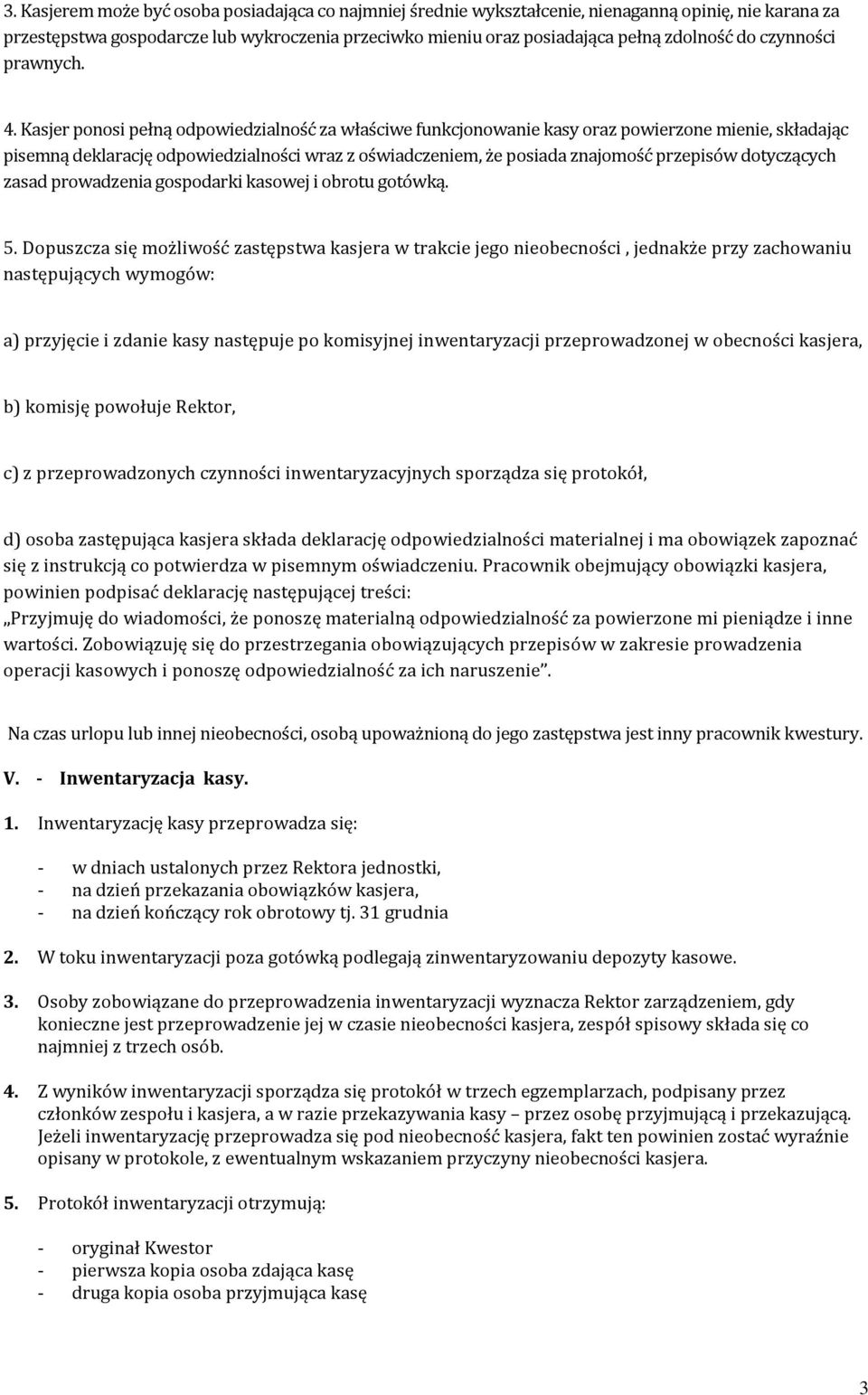 3. Kasjerem może być osoba posiadająca co najmniej średnie wykształcenie, nienaganną opinię, nie karana za przestępstwa gospodarcze lub wykroczenia przeciwko mieniu oraz posiadająca pełną zdolność do czynności prawnych.

4. Kasjer ponosi pełną odpowiedzialność za właściwe funkcjonowanie kasy oraz powierzone mienie, składając pisemną deklarację odpowiedzialności wraz z oświadczeniem, że posiada znajomość przepisów dotyczących zasad prowadzenia gospodarki kasowej i obrotu gotówką.

5. Dopuszcza się możliwość zastępstwa kasjera w trakcie jego nieobecności , jednakże przy zachowaniu następujących wymogów:

a) przyjęcie i zdanie kasy następuje po komisyjnej inwentaryzacji przeprowadzonej w obecności kasjera,

b) komisję powołuje Rektor,

c) z przeprowadzonych czynności inwentaryzacyjnych sporządza się protokół,

d) osoba zastępująca kasjera składa deklarację odpowiedzialności materialnej i ma obowiązek zapoznać się z instrukcją co potwierdza w pisemnym oświadczeniu. Pracownik obejmujący obowiązki kasjera, powinien podpisać deklarację następującej treści:
„Przyjmuję do wiadomości, że ponoszę materialną odpowiedzialność za powierzone mi pieniądze i inne wartości. Zobowiązuję się do przestrzegania obowiązujących przepisów w zakresie prowadzenia operacji kasowych i ponoszę odpowiedzialność za ich naruszenie”.

Na czas urlopu lub innej nieobecności, osobą upoważnioną do jego zastępstwa jest inny pracownik kwestury.

V. - Inwentaryzacja kasy.

1. Inwentaryzację kasy przeprowadza się:

- w dniach ustalonych przez Rektora jednostki,
- na dzień przekazania obowiązków kasjera,
- na dzień kończący rok obrotowy tj. 31 grudnia

2. W toku inwentaryzacji poza gotówką podlegają zinwentaryzowaniu depozyty kasowe.

3. Osoby zobowiązane do przeprowadzenia inwentaryzacji wyznacza Rektor zarządzeniem, gdy konieczne jest przeprowadzenie jej w czasie nieobecności kasjera, zespół spisowy składa się co najmniej z trzech osób.

4. Z wyników inwentaryzacji sporządza się protokół w trzech egzemplarzach, podpisany przez członków zespołu i kasjera, a w razie przekazywania kasy – przez osobę przyjmującą i przekazującą. Jeżeli inwentaryzację przeprowadza się pod nieobecność kasjera, fakt ten powinien zostać wyraźnie opisany w protokole, z ewentualnym wskazaniem przyczyny nieobecności kasjera.

5. Protokół inwentaryzacji otrzymują:

- oryginał Kwestor
- pierwsza kopia osoba zdająca kasę
- druga kopia osoba przyjmująca kasę

3